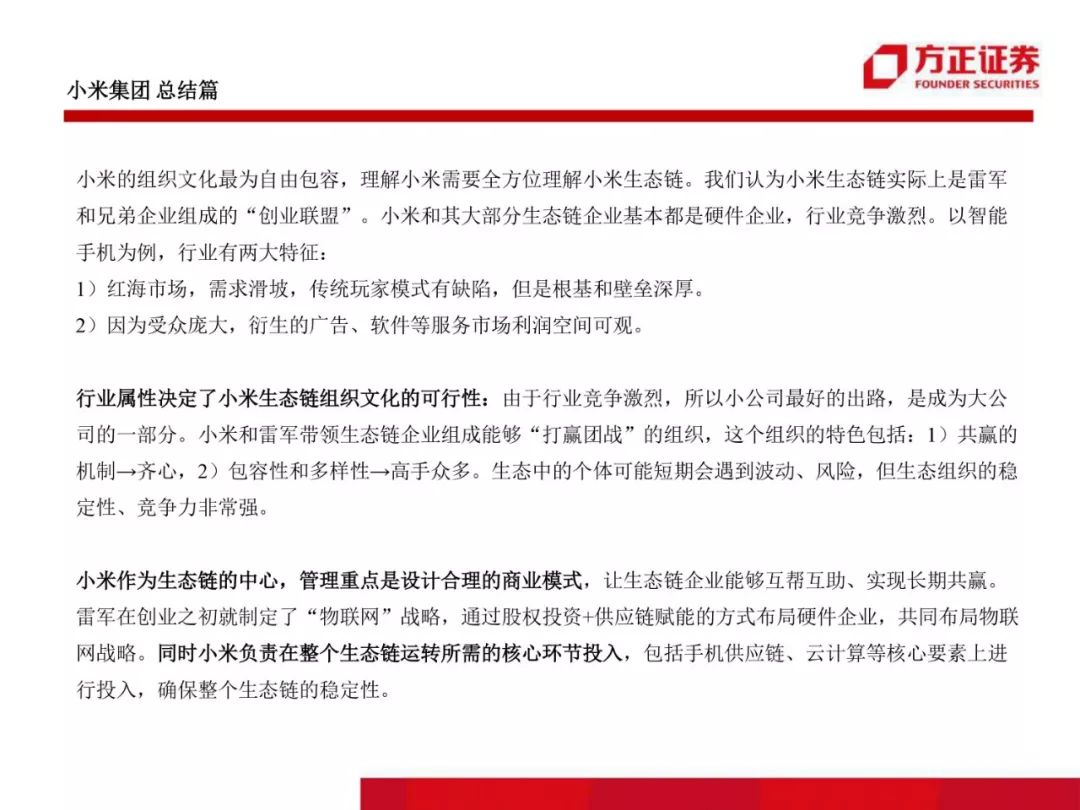 小米集团 总结篇

方正证券
FOUNDER SECURITIES

小米的组织文化最为自由包容，理解小米需要全方位理解小米生态链。我们认为小米生态链实际上是雷军和兄弟企业组成的“创业联盟”。小米和其大部分生态链企业基本都是硬件企业，行业竞争激烈。以智能手机为例，行业有两大特征：
1）红海市场，需求滑坡，传统玩家模式有缺陷，但是根基和壁垒深厚。
2）因为受众庞大，衍生的广告、软件等服务市场利润空间可观。

行业属性决定了小米生态链组织文化的可行性：由于行业竞争激烈，所以小公司最好的出路，是成为大公司的一部分。小米和雷军带领生态链企业组成能够“打赢团战”的组织，这个组织的特色包括：1）共赢的机制→齐心，2）包容性和多样性→高手众多。生态中的个体可能短期会遇到波动、风险，但生态组织的稳定性、竞争力非常强。

小米作为生态链的中心，管理重点是设计合理的商业模式，让生态链企业能够互帮互助、实现长期共赢。雷军在创业之初就制定了“物联网”战略，通过股权投资+供应链赋能的方式布局硬件企业，共同布局物联网战略。同时小米负责在整个生态链运转所需的核心环节投入，包括手机供应链、云计算等核心要素上进行投入，确保整个生态链的稳定性。